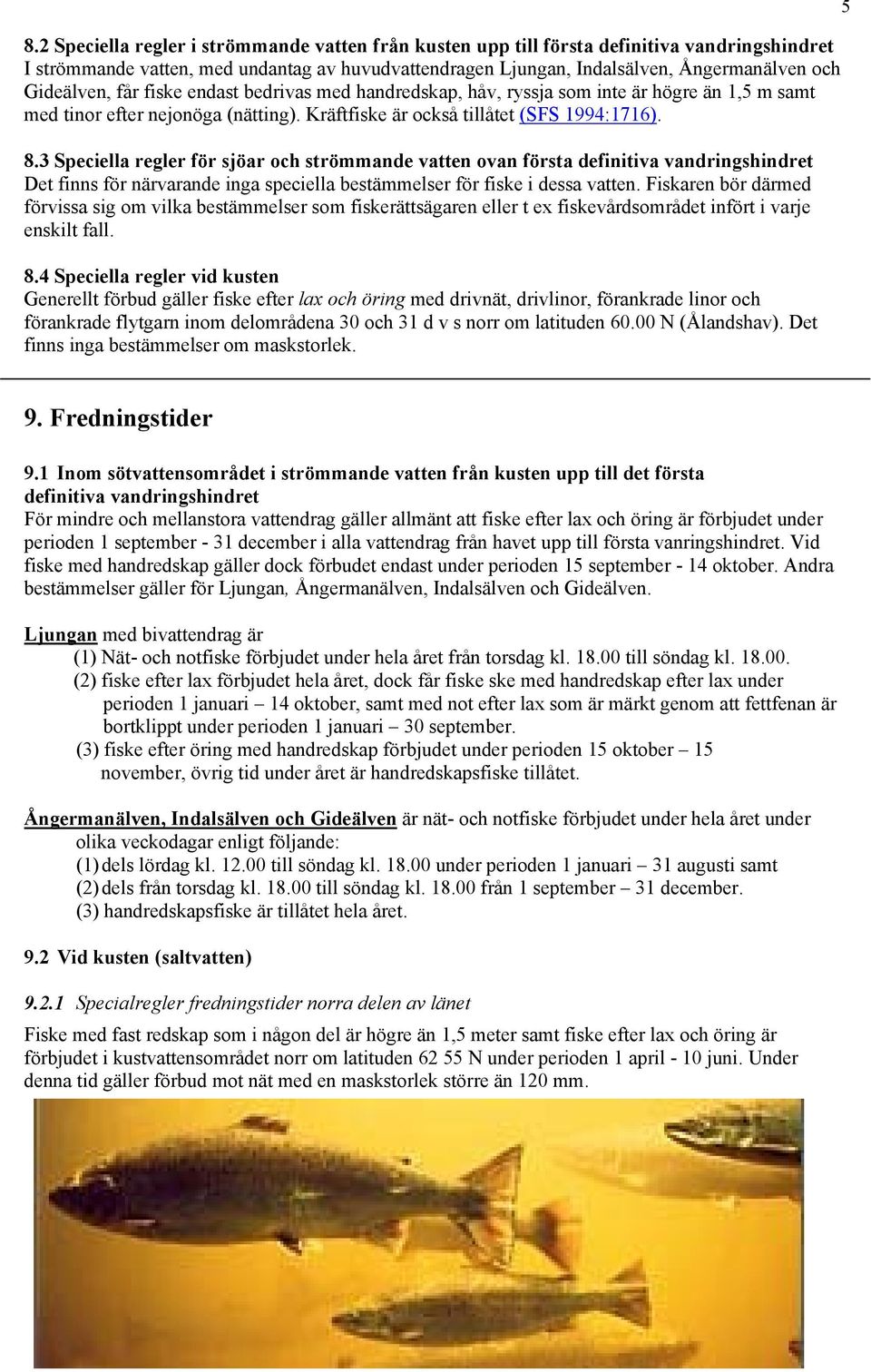 5

8.2 Speciella regler i strömmande vatten från kusten upp till första definitiva vandringshindret
I strömmande vatten, med undantag av huvudvattendragen Ljungan, Indalsälven, Ångermanälven och Gideälven, får fiske endast bedrivas med handredskap, håv, ryssja som inte är högre än 1,5 m samt med tinor efter nejonöga (nätting). Kräftfiske är också tillåtet (SFS 1994:1716).

8.3 Speciella regler för sjöar och strömmande vatten ovan första definitiva vandringshindret
Det finns för närvarande inga speciella bestämmelser för fiske i dessa vatten. Fiskaren bör därmed förvissa sig om vilka bestämmelser som fiskerättsägaren eller t ex fiskevårdsområdet infört i varje enskilt fall.

8.4 Speciella regler vid kusten
Generellt förbud gäller fiske efter lax och öring med drivnät, drivlinor, förankrade linor och förankrade flytgarn inom delområdena 30 och 31 d v s norr om latituden 60.00 N (Ålandshav). Det finns inga bestämmelser om maskstorlek.

9. Fredningstider

9.1 Inom sötvattensområdet i strömmande vatten från kusten upp till det första definitiva vandringshindret
För mindre och mellanstora vattendrag gäller allmänt att fiske efter lax och öring är förbjudet under perioden 1 september - 31 december i alla vattendrag från havet upp till första vanringshindret. Vid fiske med handredskap gäller dock förbudet endast under perioden 15 september - 14 oktober. Andra bestämmelser gäller för Ljungan, Ångermanälven, Indalsälven och Gideälven.

Ljungan med bivattendrag är
(1) Nät- och notfiske förbjudet under hela året från torsdag kl. 18.00 till söndag kl. 18.00.
(2) fiske efter lax förbjudet hela året, dock får fiske ske med handredskap efter lax under perioden 1 januari – 14 oktober, samt med not efter lax som är märkt genom att fettfenan är bortklippt under perioden 1 januari – 30 september.
(3) fiske efter öring med handredskap förbjudet under perioden 15 oktober – 15 november, övrig tid under året är handredskapsfiske tillåtet.

Ångermanälven, Indalsälven och Gideälven är nät- och notfiske förbjudet under hela året under olika veckodagar enligt följande:
(1) dels lördag kl. 12.00 till söndag kl. 18.00 under perioden 1 januari – 31 augusti samt
(2) dels från torsdag kl. 18.00 till söndag kl. 18.00 från 1 september – 31 december.
(3) handredskapsfiske är tillåtet hela året.

9.2 Vid kusten (saltvatten)

9.2.1 Specialregler fredningstider norra delen av länet

Fiske med fast redskap som i någon del är högre än 1,5 meter samt fiske efter lax och öring är förbjudet i kustvattensområdet norr om latituden 62 55 N under perioden 1 april - 10 juni. Under denna tid gäller förbud mot nät med en maskstorlek större än 120 mm.